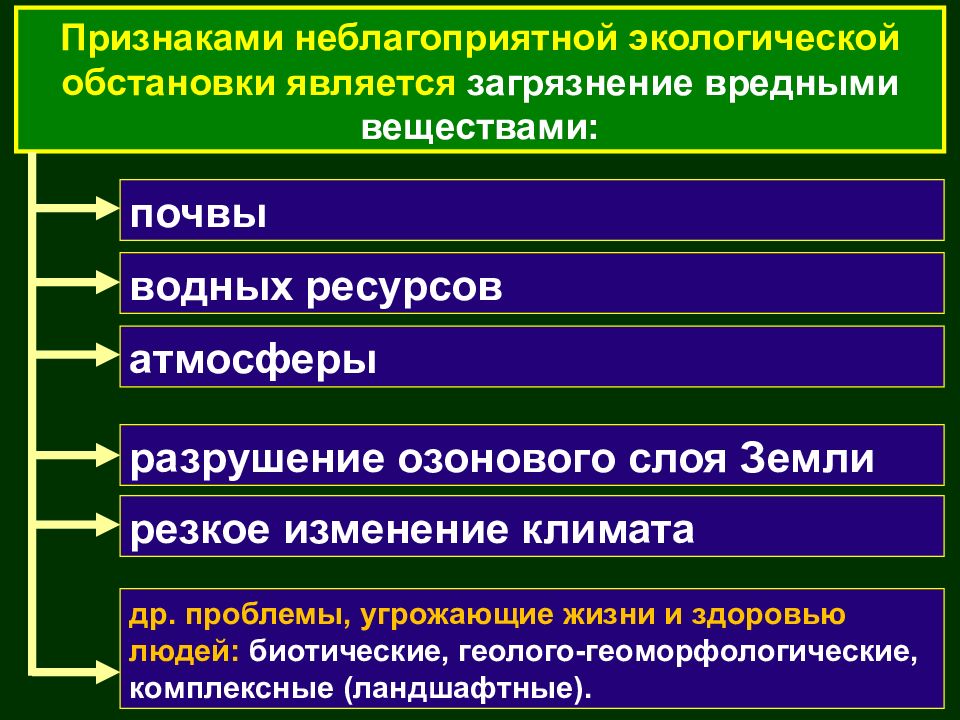 Признаками неблагоприятной экологической обстановки является загрязнение вредными веществами:

почвы

водных ресурсов

атмосферы

разрушение озонового слоя Земли

резкое изменение климата

др. проблемы, угрожающие жизни и здоровью людей: биотические, геолого-геоморфологические, комплексные (ландшафтные).